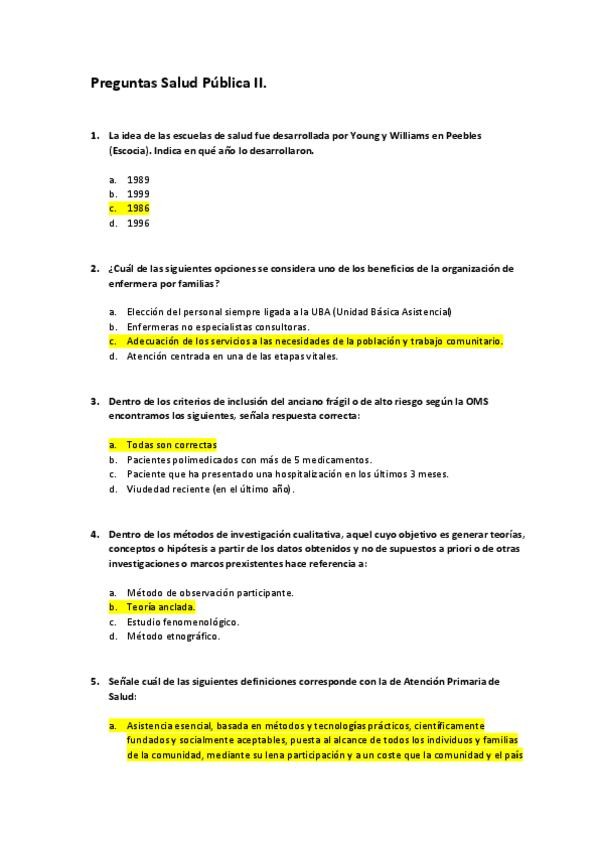 Preguntas Salud Pública II.

1. La idea de las escuelas de salud fue desarrollada por Young y Williams en Peebles (Escocia). Indica en qué año lo desarrollaron.

a. 1989
b. 1999
c. 1986
d. 1996

2. ¿Cuál de las siguientes opciones se considera uno de los beneficios de la organización de enfermera por familias?

a. Elección del personal siempre ligada a la UBA (Unidad Básica Asistencial)
b. Enfermeras no especialistas consultoras.
c. Adecuación de los servicios a las necesidades de la población y trabajo comunitario.
d. Atención centrada en una de las etapas vitales.

3. Dentro de los criterios de inclusión del anciano frágil o de alto riesgo según la OMS encontramos los siguientes, señala respuesta correcta:

a. Todas son correctas
b. Pacientes polimedicados con más de 5 medicamentos.
c. Paciente que ha presentado una hospitalización en los últimos 3 meses.
d. Viudedad reciente (en el último año).

4. Dentro de los métodos de investigación cualitativa, aquel cuyo objetivo es generar teorías, conceptos o hipótesis a partir de los datos obtenidos y no de supuestos a priori o de otras investigaciones o marcos prexistentes hace referencia a:

a. Método de observación participante.
b. Teoría anclada.
c. Estudio fenomenológico.
d. Método etnográfico.

5. Señale cuál de las siguientes definiciones corresponde con la de Atención Primaria de Salud:

a. Asistencia esencial, basada en métodos y tecnologías prácticos, científicamente fundados y socialmente aceptables, puesta al alcance de todos los individuos y familias de la comunidad, mediante su lena participación y a un coste que la comunidad y el país